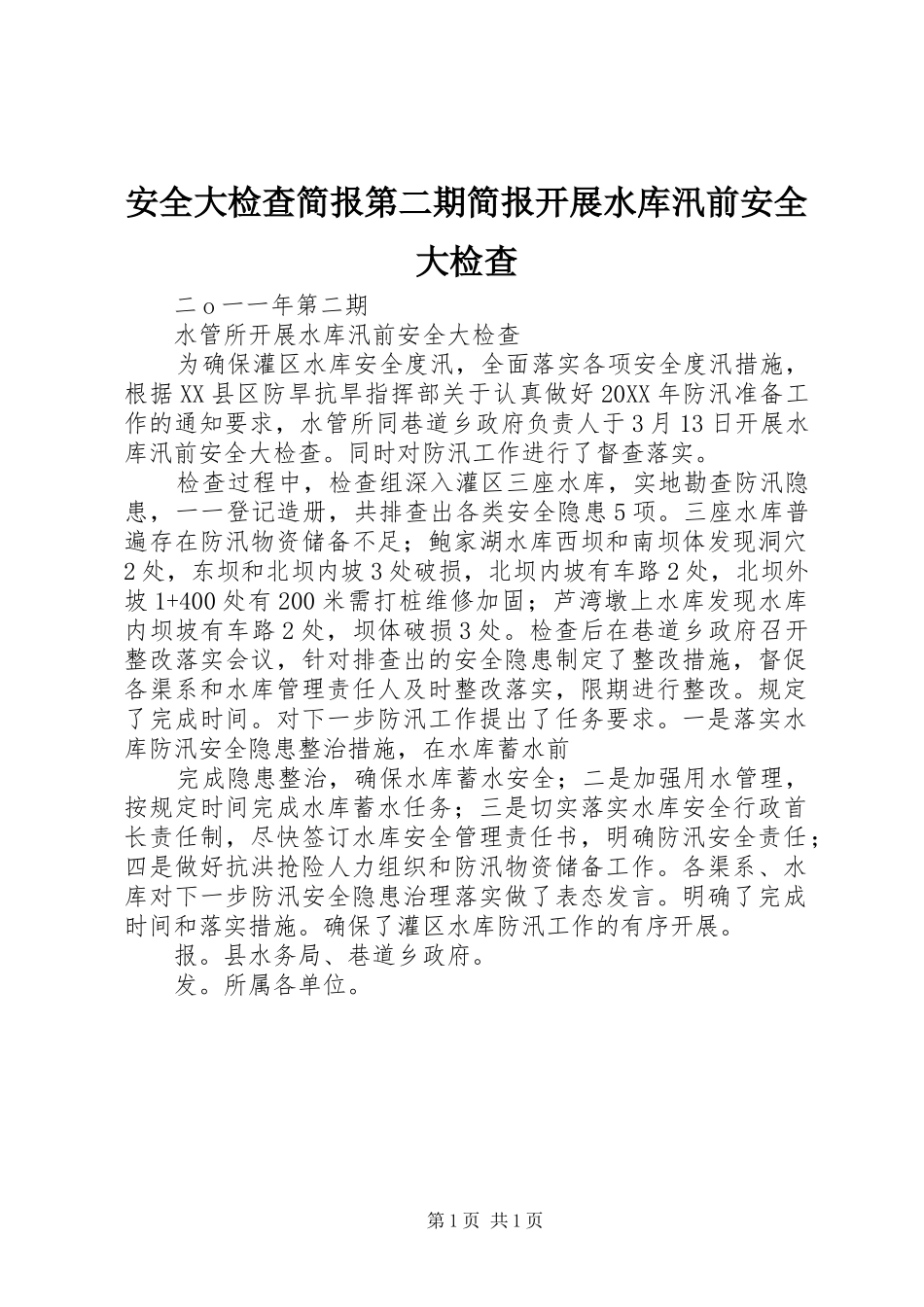 安全大检查简报第二期简报开展水库汛前安全大检查

二ｏ一一年第二期

水管所开展水库汛前安全大检查

为确保灌区水库安全度汛，全面落实各项安全度汛措施，根据XX县区防旱抗旱指挥部关于认真做好20XX年防汛准备工作的通知要求，水管所同巷道乡政府负责人于3月13日开展水库汛前安全大检查。同时对防汛工作进行了督查落实。

检查过程中，检查组深入灌区三座水库，实地勘查防汛隐患，一一登记造册，共排查出各类安全隐患5项。三座水库普遍存在防汛物资储备不足；鲍家湖水库西坝和南坝体发现洞穴2处，东坝和北坝内坡3处破损，北坝内坡有车路2处，北坝外坡1+400处有200米需打桩维修加固；芦湾墩上水库发现水库内坝坡有车路2处，坝体破损3处。检查后在巷道乡政府召开整改落实会议，针对排查出的安全隐患制定了整改措施，督促各渠系和水库管理责任人及时整改落实，限期进行整改。规定了完成时间。对下一步防汛工作提出了任务要求。一是落实水库防汛安全隐患整治措施，在水库蓄水前

完成隐患整治，确保水库蓄水安全；二是加强用水管理，按规定时间完成水库蓄水任务；三是切实落实水库安全行政首长责任制，尽快签订水库安全管理责任书，明确防汛安全责任；四是做好抗洪抢险人力组织和防汛物资储备工作。各渠系、水库对下一步防汛安全隐患治理落实做了表态发言。明确了完成时间和落实措施。确保了灌区水库防汛工作的有序开展。

报。县水务局、巷道乡政府。

发。所属各单位。

第1页 共1页